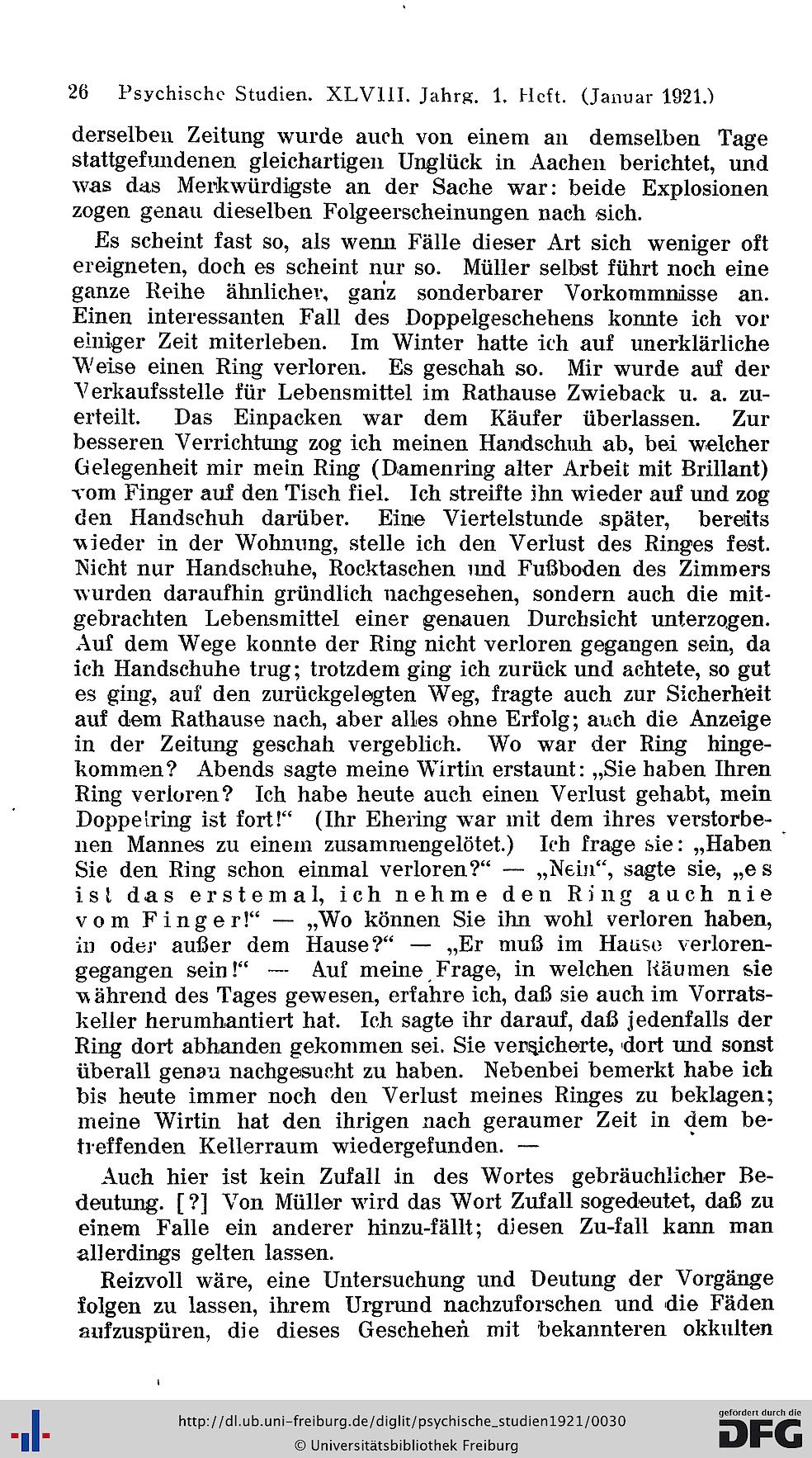 26 Psychische Studien. XLVIII. Jahrg. 1. Heft. (Januar 1921.)

derselben Zeitung wurde auch von einem an demselben Tage stattgefundenen gleichartigen Unglück in Aachen berichtet, und was das Merkwürdigste an der Sache war: beide Explosionen zogen genau dieselben Folgeerscheinungen nach sich.

Es scheint fast so, als wenn Fälle dieser Art sich weniger oft ereigneten, doch es scheint nur so. Müller selbst führt noch eine ganze Reihe ähnlicher, ganz sonderbarer Vorkommnisse an. Einen interessanten Fall des Doppelgeschehens konnte ich vor einiger Zeit miterleben. Im Winter hatte ich auf unerklärliche Weise einen Ring verloren. Es geschah so. Mir wurde auf der Verkaufsstelle für Lebensmittel im Rathause Zwieback u. a. zuerteilt. Das Einpacken war dem Käufer überlassen. Zur besseren Verrichtung zog ich meinen Handschuh ab, bei welcher Gelegenheit mir mein Ring (Damenring alter Arbeit mit Brillant) vom Finger auf den Tisch fiel. Ich streifte ihn wieder auf und zog den Handschuh darüber. Eine Viertelstunde später, bereits wieder in der Wohnung, stelle ich den Verlust des Ringes fest. Nicht nur Handschuhe, Rocktaschen und Fußboden des Zimmers wurden daraufhin gründlich nachgesehen, sondern auch die mitgebrachten Lebensmittel einer genauen Durchsicht unterzogen. Auf dem Wege konnte der Ring nicht verloren gegangen sein, da ich Handschuhe trug; trotzdem ging ich zurück und achtete, so gut es ging, auf den zurückgelegten Weg, fragte auch zur Sicherheit auf dem Rathause nach, aber alles ohne Erfolg; auch die Anzeige in der Zeitung geschah vergeblich. Wo war der Ring hingekommen? Abends sagte meine Wirtin erstaunt: „Sie haben Ihren Ring verloren? Ich habe heute auch einen Verlust gehabt, mein Doppelring ist fort!“ (Ihr Ehering war mit dem ihres verstorbenen Mannes zu einem zusammengelötet.) Ich frage sie: „Haben Sie den Ring schon einmal verloren?“ — „Nein“, sagte sie, „es ist das erstemal, ich nehme den Ring auch nie vom Finger!“ — „Wo können Sie ihn wohl verloren haben, in oder außer dem Hause?“ — „Er muß im Hause verlorengegangen sein!“ — Auf meine Frage, in welchen Räumen sie während des Tages gewesen, erfahre ich, daß sie auch im Vorratskeller herumhantiert hat. Ich sagte ihr darauf, daß jedenfalls der Ring dort abhanden gekommen sei. Sie versicherte, dort und sonst überall genau nachgesucht zu haben. Nebenbei bemerkt habe ich bis heute immer noch den Verlust meines Ringes zu beklagen; meine Wirtin hat den ihrigen nach geraumer Zeit in dem betreffenden Kellerraum wiedergefunden. —

Auch hier ist kein Zufall in des Wortes gebräuchlicher Bedeutung. [?] Von Müller wird das Wort Zufall sogedeutet, daß zu einem Falle ein anderer hinzu-fällt; diesen Zu-fall kann man allerdings gelten lassen.

Reizvoll wäre, eine Untersuchung und Deutung der Vorgänge folgen zu lassen, ihrem Urgrund nachzuforschen und die Fäden aufzuspüren, die dieses Geschehen mit bekannteren okkulten

http://dl.ub.uni-freiburg.de/diglit/psychische_studien1921/0030
© Universitätsbibliothek Freiburg
gefördert durch die DFG